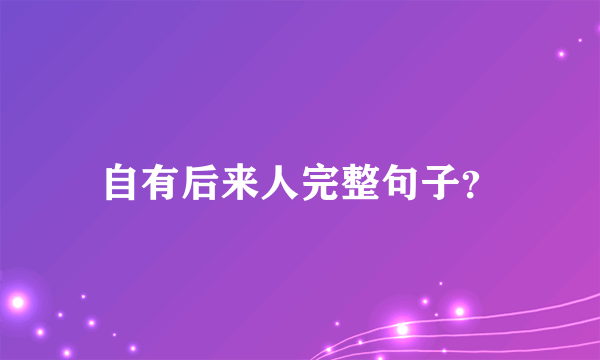 自有后来人完整句子?